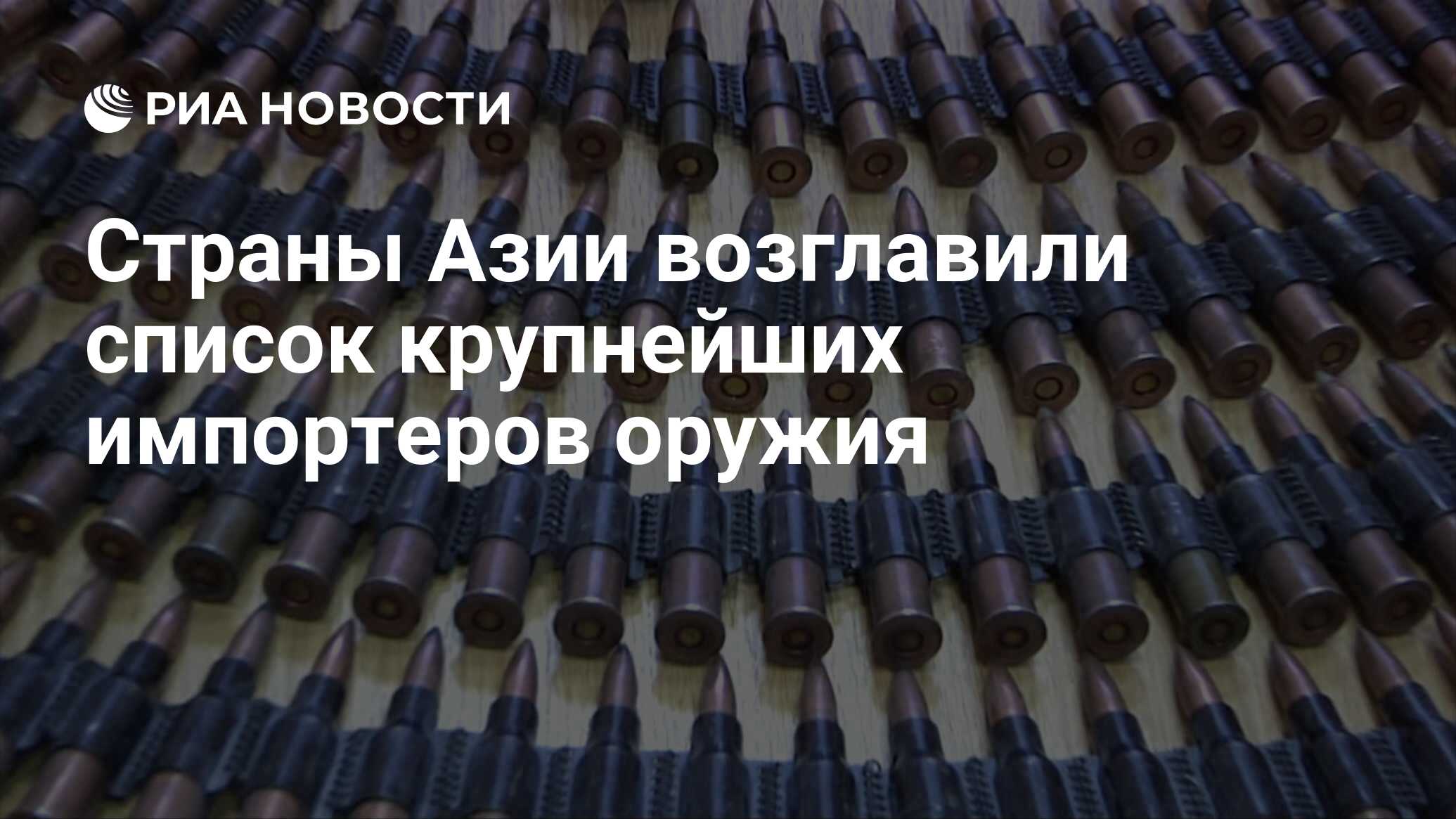 РИА НОВОСТИ

Страны Азии возглавили список крупнейших импортеров оружия